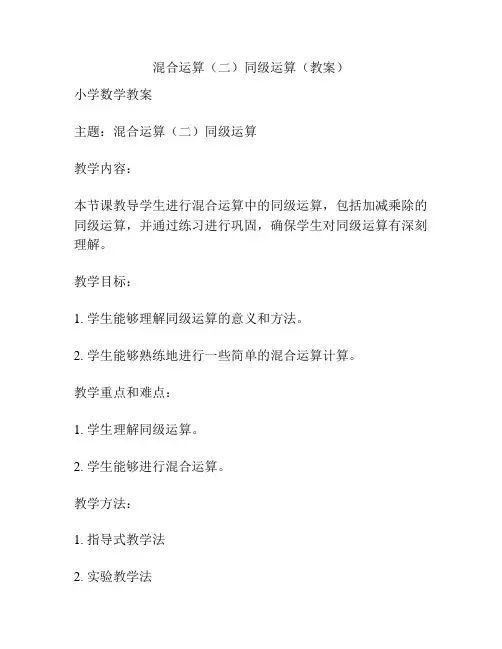 混合运算（二）同级运算（教案）

小学数学教案

主题：混合运算（二）同级运算

教学内容：

本节课教导学生进行混合运算中的同级运算，包括加减乘除的同级运算，并通过练习进行巩固，确保学生对同级运算有深刻理解。

教学目标：

1. 学生能够理解同级运算的意义和方法。

2. 学生能够熟练地进行一些简单的混合运算计算。

教学重点和难点：

1. 学生理解同级运算。

2. 学生能够进行混合运算。

教学方法：

1. 指导式教学法

2. 实验教学法